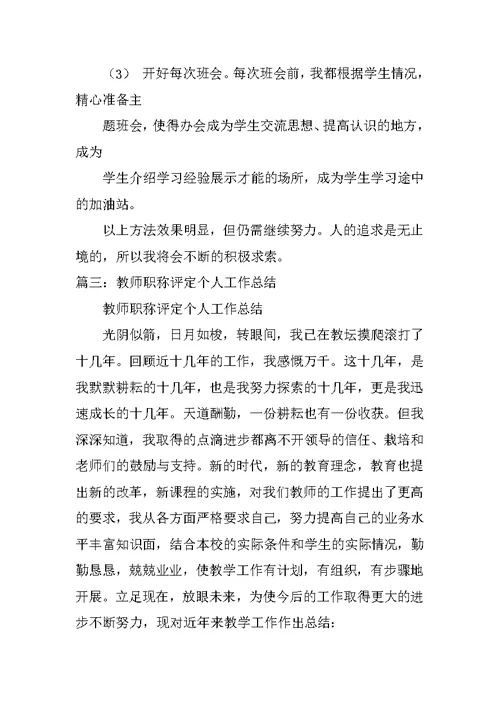 （3） 开好每次班会。每次班会前，我都根据学生情况，精心准备主

题班会，使得办会成为学生交流思想、提高认识的地方，成为

学生介绍学习经验展示才能的场所，成为学生学习途中的加油站。

以上方法效果明显，但仍需继续努力。人的追求是无止境的，所以我将会不断的积极求索。

篇三：教师职称评定个人工作总结

教师职称评定个人工作总结

光阴似箭，日月如梭，转眼间，我已在教坛摸爬滚打了十几年。回顾近十几年的工作，我感慨万千。这十几年，是我默默耕耘的十几年，也是我努力探索的十几年，更是我迅速成长的十几年。天道酬勤，一份耕耘也有一份收获。但我深深知道，我取得的点滴进步都离不开领导的信任、栽培和老师们的鼓励与支持。新的时代，新的教育理念，教育也提出新的改革，新课程的实施，对我们教师的工作提出了更高的要求，我从各方面严格要求自己，努力提高自己的业务水平丰富知识面，结合本校的实际条件和学生的实际情况，勤勤恳恳，兢兢业业，使教学工作有计划，有组织，有步骤地开展。立足现在，放眼未来，为使今后的工作取得更大的进步不断努力，现对近年来教学工作作出总结：